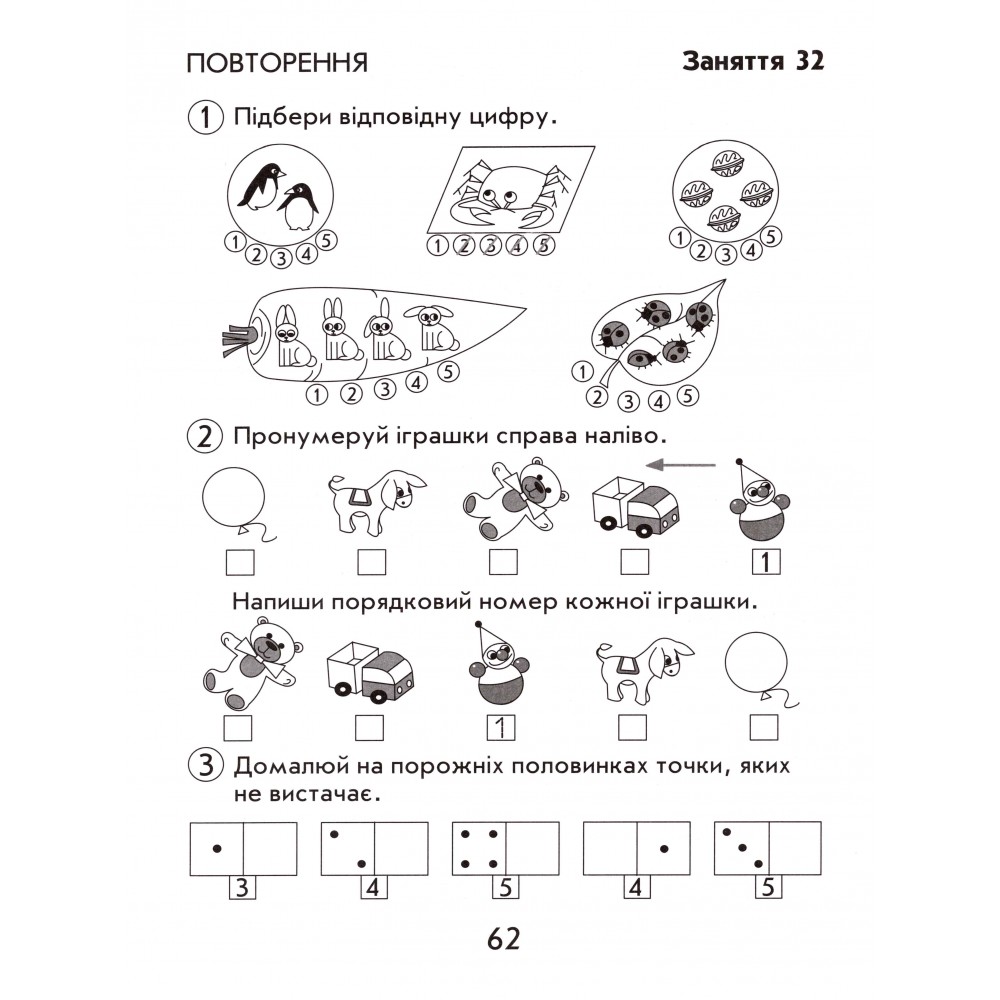 ПОВТОРЕННЯ

Заняття 32

1 Підбери відповідну цифру.

1 2 3 4 5

1 2 3 4 5

1 2 3 4 5

1 2 3 4 5

1 2 3 4 5

2 Пронумеруй іграшки справа наліво.

1

Напиши порядковий номер кожної іграшки.

1

3 Домалюй на порожніх половинках точки, яких не вистачає.

3 4 5 4 5

62